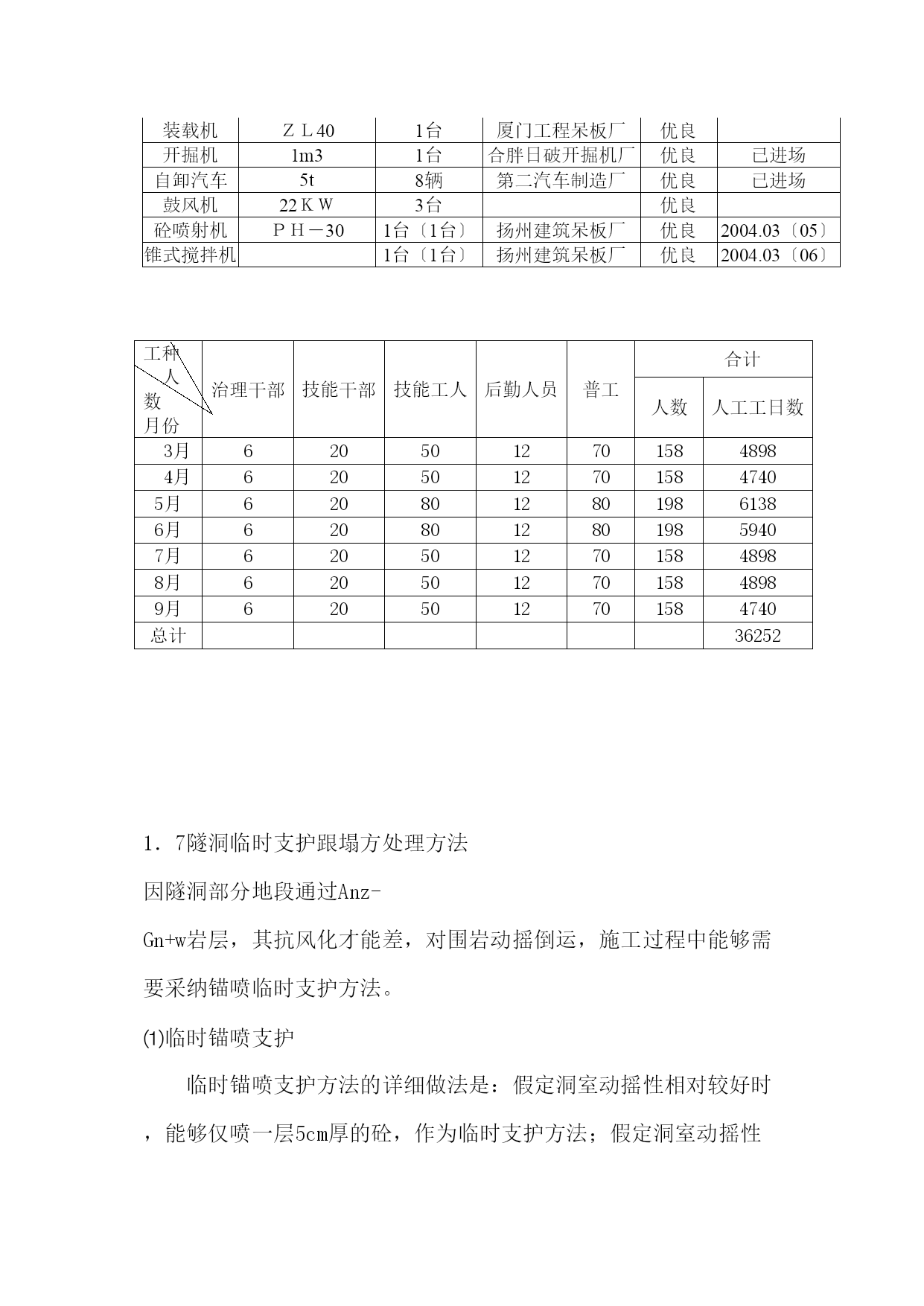 | 装载机 | ＺＬ40 | 1台 | 厦门工程呆板厂 | 优良 | |
|---|---|---|---|---|---|
| 开掘机 | 1m3 | 1台 | 合胖日破开掘机厂 | 优良 | 已进场 |
| 自卸汽车 | 5t | 8辆 | 第二汽车制造厂 | 优良 | 已进场 |
| 鼓风机 | 22ＫＷ | 3台 | | 优良 | |
| 砼喷射机 | ＰＨ－30 | 1台〔1台〕 | 扬州建筑呆板厂 | 优良 | 2004.03〔05〕 |
| 锥式搅拌机 | | 1台〔1台〕 | 扬州建筑呆板厂 | 优良 | 2004.03〔06〕 |

| 工种 人 数 月份 | 治理干部 | 技能干部 | 技能工人 | 后勤人员 | 普工 | 合计 人数 | 合计 人工工日数 |
|---|---|---|---|---|---|---|---|
| 3月 | 6 | 20 | 50 | 12 | 70 | 158 | 4898 |
| 4月 | 6 | 20 | 50 | 12 | 70 | 158 | 4740 |
| 5月 | 6 | 20 | 80 | 12 | 80 | 198 | 6138 |
| 6月 | 6 | 20 | 80 | 12 | 80 | 198 | 5940 |
| 7月 | 6 | 20 | 50 | 12 | 70 | 158 | 4898 |
| 8月 | 6 | 20 | 50 | 12 | 70 | 158 | 4898 |
| 9月 | 6 | 20 | 50 | 12 | 70 | 158 | 4740 |
| 总计 | | | | | | | 36252 |

1．7隧洞临时支护跟塌方处理方法

因隧洞部分地段通过Anz-Gn+w岩层，其抗风化才能差，对围岩动摇倒运，施工过程中能够需要采纳锚喷临时支护方法。

⑴临时锚喷支护

临时锚喷支护方法的详细做法是：假定洞室动摇性相对较好时，能够仅喷一层5cm厚的砼，作为临时支护方法；假定洞室动摇性